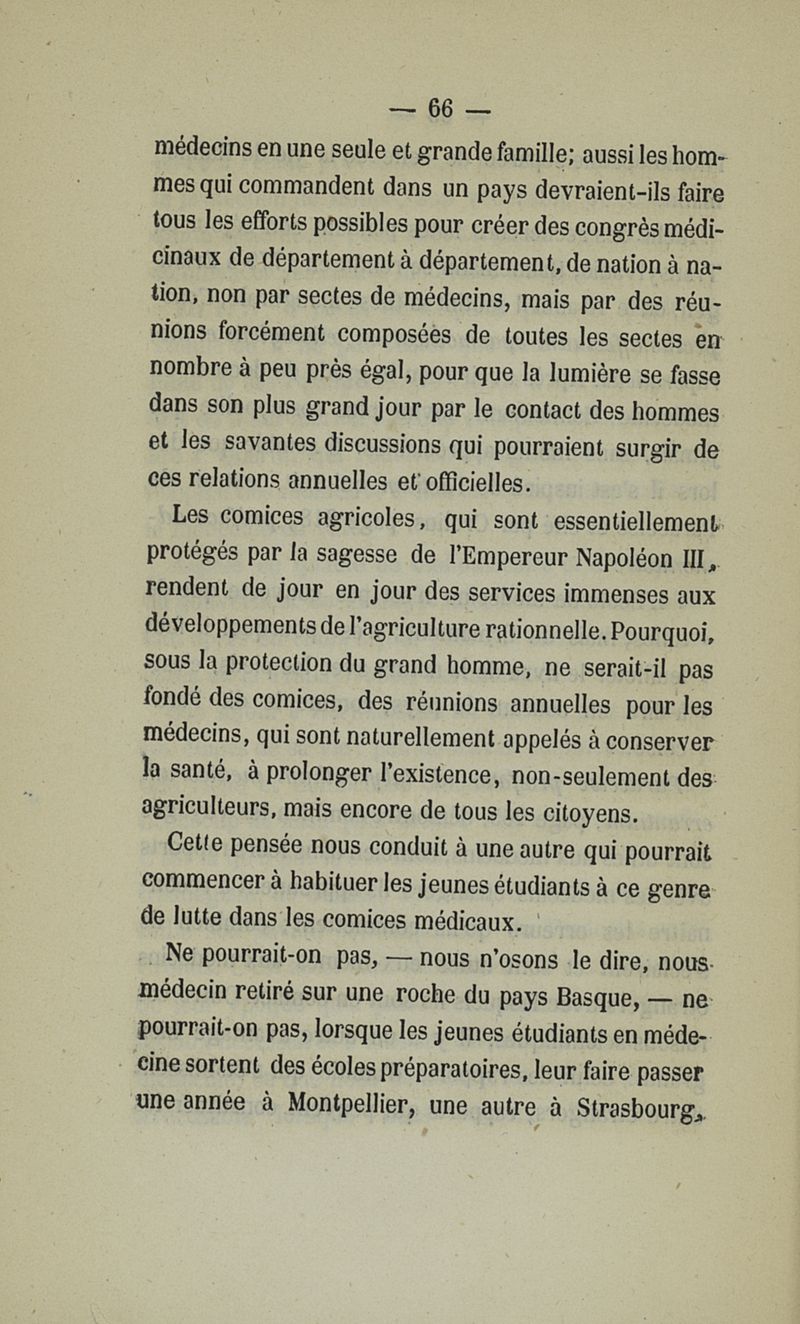 — 66 —

médecins en une seule et grande famille; aussi les hommes qui commandent dans un pays devraient-ils faire tous les efforts possibles pour créer des congrès médicinaux de département à département, de nation à nation, non par sectes de médecins, mais par des réunions forcément composées de toutes les sectes en nombre à peu près égal, pour que la lumière se fasse dans son plus grand jour par le contact des hommes et les savantes discussions qui pourraient surgir de ces relations annuelles et officielles.

Les comices agricoles, qui sont essentiellement protégés par la sagesse de l'Empereur Napoléon III, rendent de jour en jour des services immenses aux développements de l'agriculture rationnelle. Pourquoi, sous la protection du grand homme, ne serait-il pas fondé des comices, des réunions annuelles pour les médecins, qui sont naturellement appelés à conserver la santé, à prolonger l'existence, non-seulement des agriculteurs, mais encore de tous les citoyens.

Cette pensée nous conduit à une autre qui pourrait commencer à habituer les jeunes étudiants à ce genre de lutte dans les comices médicaux.

Ne pourrait-on pas, — nous n'osons le dire, nous médecin retiré sur une roche du pays Basque, — ne pourrait-on pas, lorsque les jeunes étudiants en médecine sortent des écoles préparatoires, leur faire passer une année à Montpellier, une autre à Strasbourg,